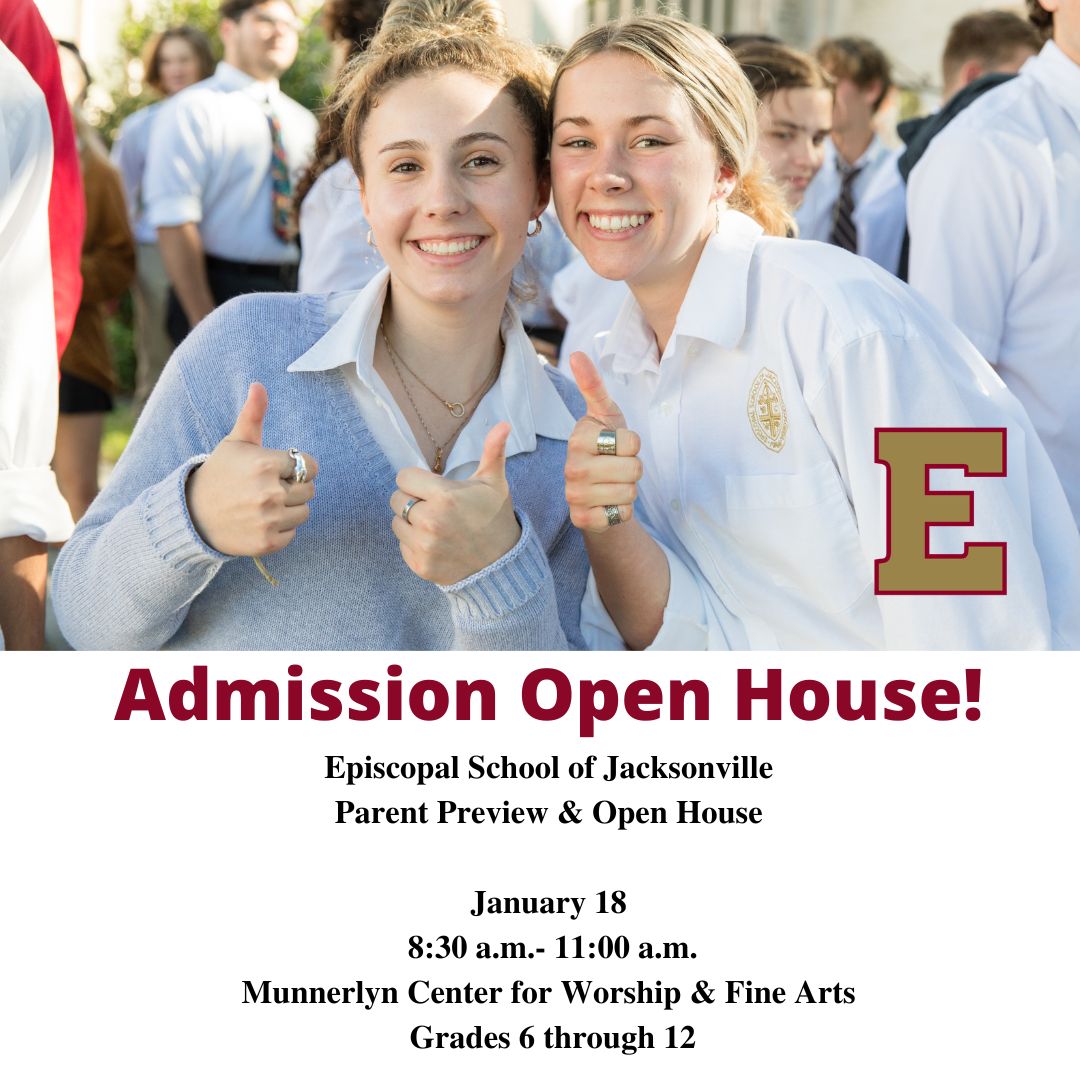 E

Admission Open House!

Episcopal School of Jacksonville
Parent Preview & Open House

January 18
8:30 a.m.- 11:00 a.m.
Munnerlyn Center for Worship & Fine Arts
Grades 6 through 12